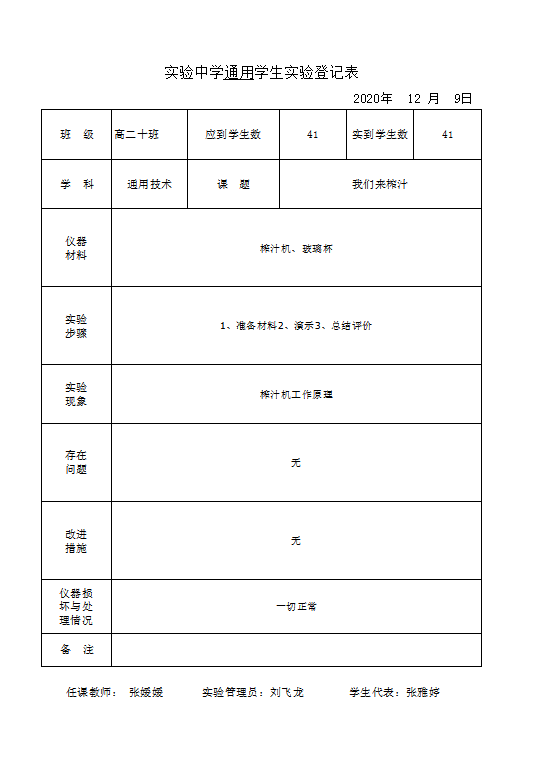 实验中学通用学生实验登记表

2020年 12 月 9日

| 班 级 | 高二十班 | 应到学生数 | 41 | 实到学生数 | 41 |
|---|---|---|---|---|---|
| 学 科 | 通用技术 | 课 题 | 我们来榨汁 | | |
| 仪器材料 | 榨汁机、玻璃杯 | | | | |
| 实验步骤 | 1、准备材料2、演示3、总结评价 | | | | |
| 实验现象 | 榨汁机工作原理 | | | | |
| 存在问题 | 无 | | | | |
| 改进措施 | 无 | | | | |
| 仪器损坏与处理情况 | 一切正常 | | | | |
| 备 注 | | | | | |

任课教师： 张媛媛 实验管理员：刘飞龙 学生代表：张雅婷